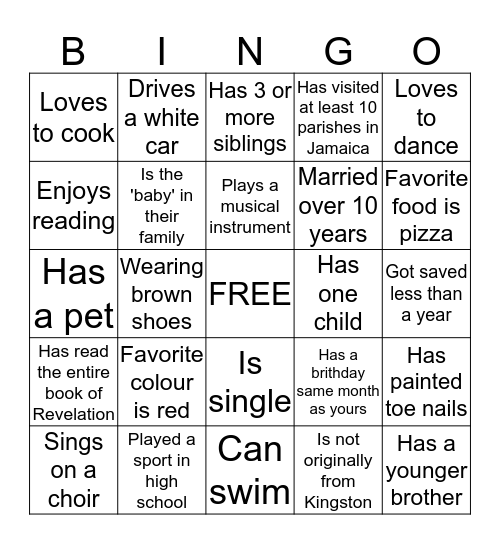 | B | I | N | G | O |
|---|---|---|---|---|
| Loves to cook | Drives a white car | Has 3 or more siblings | Has visited at least 10 parishes in Jamaica | Loves to dance |
| Enjoys reading | Is the 'baby' in their family | Plays a musical instrument | Married over 10 years | Favorite food is pizza |
| Has a pet | Wearing brown shoes | FREE | Has one child | Got saved less than a year |
| Has read the entire book of Revelation | Favorite colour is red | Is single | Has a brithday same month as yours | Has painted toe nails |
| Sings on a choir | Played a sport in high school | Can swim | Is not originally from Kingston | Has a younger brother |